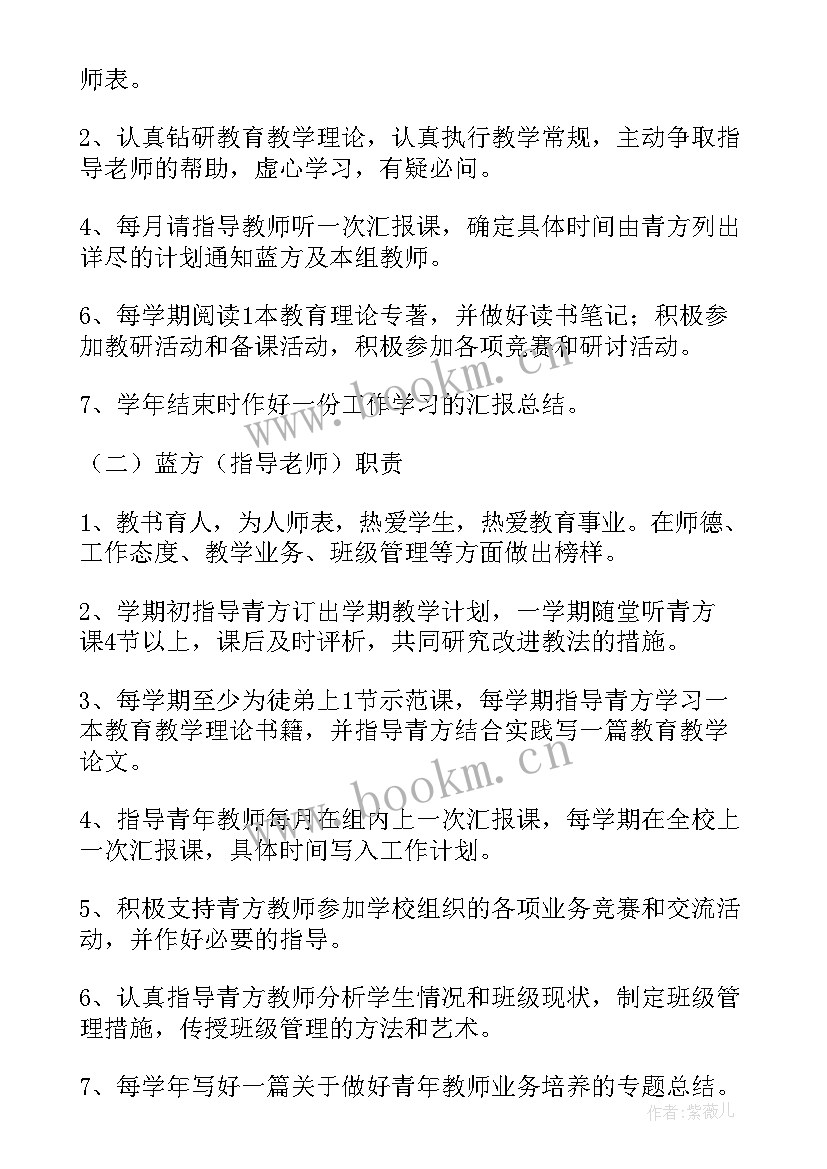 师表。

2、认真钻研教育教学理论，认真执行教学常规，主动争取指导老师的帮助，虚心学习，有疑必问。

4、每月请指导教师听一次汇报课，确定具体时间由青方列出详尽的计划通知蓝方及本组教师。

6、每学期阅读1本教育理论专著，并做好读书笔记；积极参加教研活动和备课活动，积极参加各项竞赛和研讨活动。

7、学年结束时作好一份工作学习的汇报总结。

（二）蓝方（指导老师）职责

1、教书育人，为人师表，热爱学生，热爱教育事业。在师德、工作态度、教学业务、班级管理等方面做出榜样。

2、学期初指导青方订出学期教学计划，一学期随堂听青方课4节以上，课后及时评析，共同研究改进教法的措施。

3、每学期至少为徒弟上1节示范课，每学期指导青方学习一本教育教学理论书籍，并指导青方结合实践写一篇教育教学论文。

4、指导青年教师每月在组内上一次汇报课，每学期在全校上一次汇报课，具体时间写入工作计划。

5、积极支持青方教师参加学校组织的各项业务竞赛和交流活动，并作好必要的指导。

6、认真指导青方教师分析学生情况和班级现状，制定班级管理措施，传授班级管理的方法和艺术。

7、每学年写好一篇关于做好青年教师业务培养的专题总结。

www.bookm.cn

www.bookm.cn

作者：紫薇儿